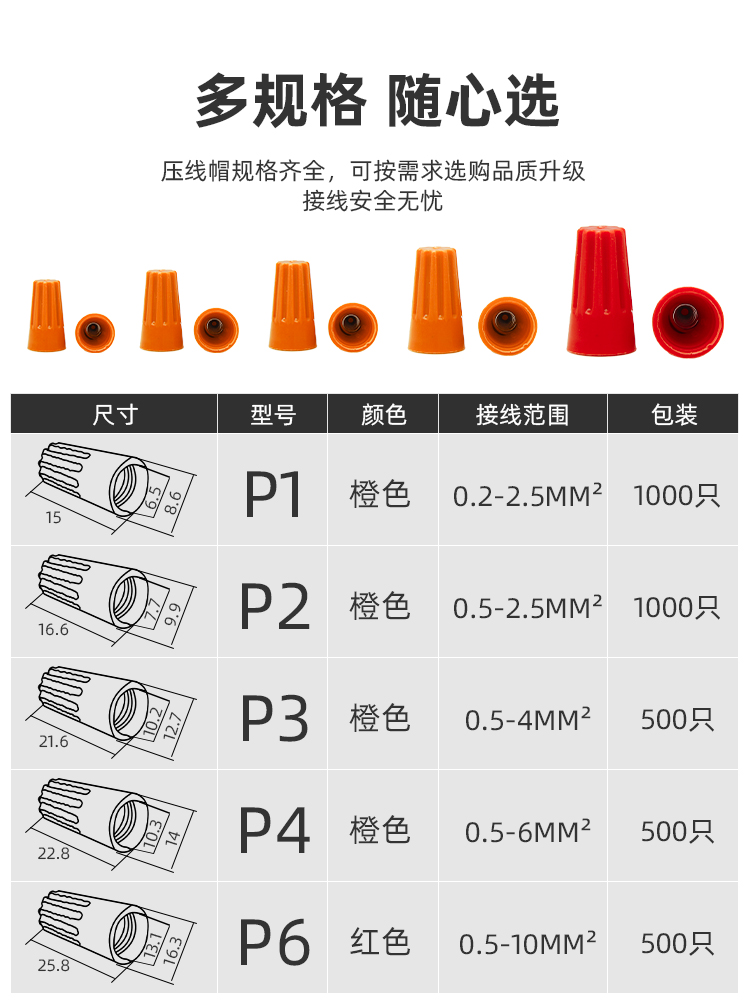 多规格 随心选

压线帽规格齐全，可按需求选购品质升级
接线安全无忧

| 尺寸 | 型号 | 颜色 | 接线范围 | 包装 |
|---|---|---|---|---|
| 15 6.5 8.6 | P1 | 橙色 | 0.2-2.5MM² | 1000只 |
| 16.6 7.7 9.9 | P2 | 橙色 | 0.5-2.5MM² | 1000只 |
| 21.6 10.2 12.7 | P3 | 橙色 | 0.5-4MM² | 500只 |
| 22.8 10.3 14 | P4 | 橙色 | 0.5-6MM² | 500只 |
| 25.8 13.1 16.3 | P6 | 红色 | 0.5-10MM² | 500只 |